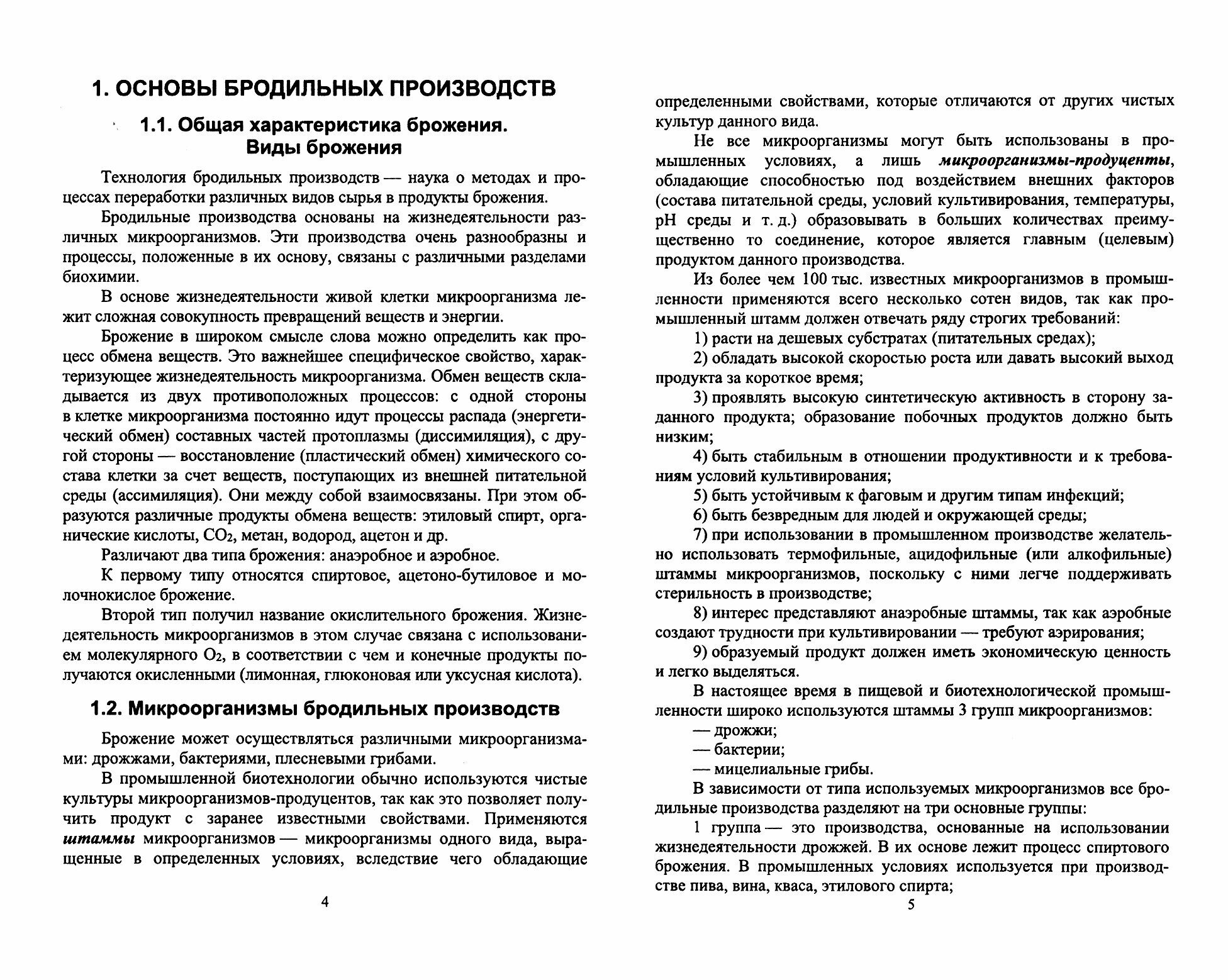 1. ОСНОВЫ БРОДИЛЬНЫХ ПРОИЗВОДСТВ

1.1. Общая характеристика брожения. Виды брожения

Технология бродильных производств — наука о методах и процессах переработки различных видов сырья в продукты брожения.

Бродильные производства основаны на жизнедеятельности различных микроорганизмов. Эти производства очень разнообразны и процессы, положенные в их основу, связаны с различными разделами биохимии.

В основе жизнедеятельности живой клетки микроорганизма лежит сложная совокупность превращений веществ и энергии.

Брожение в широком смысле слова можно определить как процесс обмена веществ. Это важнейшее специфическое свойство, характеризующее жизнедеятельность микроорганизма. Обмен веществ складывается из двух противоположных процессов: с одной стороны в клетке микроорганизма постоянно идут процессы распада (энергетический обмен) составных частей протоплазмы (диссимиляция), с другой стороны — восстановление (пластический обмен) химического состава клетки за счет веществ, поступающих из внешней питательной среды (ассимиляция). Они между собой взаимосвязаны. При этом образуются различные продукты обмена веществ: этиловый спирт, органические кислоты, $CO_2$, метан, водород, ацетон и др.

Различают два типа брожения: анаэробное и аэробное.

К первому типу относятся спиртовое, ацетоно-бутиловое и молочнокислое брожение.

Второй тип получил название окислительного брожения. Жизнедеятельность микроорганизмов в этом случае связана с использованием молекулярного $O_2$, в соответствии с чем и конечные продукты получаются окисленными (лимонная, глюконовая или уксусная кислота).

1.2. Микроорганизмы бродильных производств

Брожение может осуществляться различными микроорганизмами: дрожжами, бактериями, плесневыми грибами.

В промышленной биотехнологии обычно используются чистые культуры микроорганизмов-продуцентов, так как это позволяет получить продукт с заранее известными свойствами. Применяются штаммы микроорганизмов — микроорганизмы одного вида, выращенные в определенных условиях, вследствие чего обладающие

4

определенными свойствами, которые отличаются от других чистых культур данного вида.

Не все микроорганизмы могут быть использованы в промышленных условиях, а лишь микроорганизмы-продуценты, обладающие способностью под воздействием внешних факторов (состава питательной среды, условий культивирования, температуры, pH среды и т. д.) образовывать в больших количествах преимущественно то соединение, которое является главным (целевым) продуктом данного производства.

Из более чем 100 тыс. известных микроорганизмов в промышленности применяются всего несколько сотен видов, так как промышленный штамм должен отвечать ряду строгих требований:

1) расти на дешевых субстратах (питательных средах);

2) обладать высокой скоростью роста или давать высокий выход продукта за короткое время;

3) проявлять высокую синтетическую активность в сторону заданного продукта; образование побочных продуктов должно быть низким;

4) быть стабильным в отношении продуктивности и к требованиям условий культивирования;

5) быть устойчивым к фаговым и другим типам инфекций;

6) быть безвредным для людей и окружающей среды;

7) при использовании в промышленном производстве желательно использовать термофильные, ацидофильные (или алкофильные) штаммы микроорганизмов, поскольку с ними легче поддерживать стерильность в производстве;

8) интерес представляют анаэробные штаммы, так как аэробные создают трудности при культивировании — требуют аэрирования;

9) образуемый продукт должен иметь экономическую ценность и легко выделяться.

В настоящее время в пищевой и биотехнологической промышленности широко используются штаммы 3 групп микроорганизмов:

— дрожжи;

— бактерии;

— мицелиальные грибы.

В зависимости от типа используемых микроорганизмов все бродильные производства разделяют на три основные группы:

1 группа — это производства, основанные на использовании жизнедеятельности дрожжей. В их основе лежит процесс спиртового брожения. В промышленных условиях используется при производстве пива, вина, кваса, этилового спирта;

5